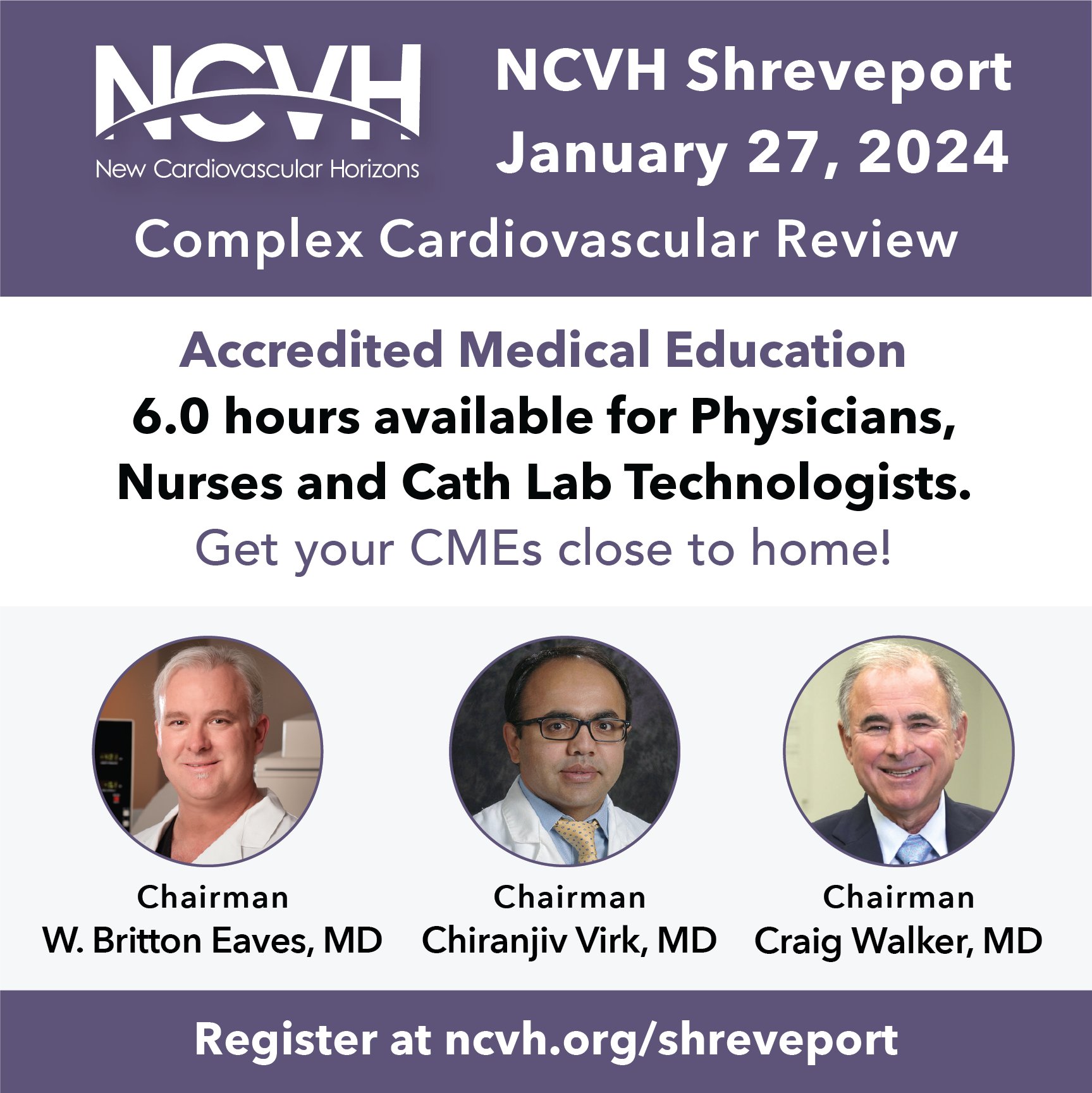 NCVH
New Cardiovascular Horizons

NCVH Shreveport
January 27, 2024

Complex Cardiovascular Review

Accredited Medical Education
6.0 hours available for Physicians, Nurses and Cath Lab Technologists.
Get your CMEs close to home!

Chairman
W. Britton Eaves, MD

Chairman
Chiranjiv Virk, MD

Chairman
Craig Walker, MD

Register at ncvh.org/shreveport